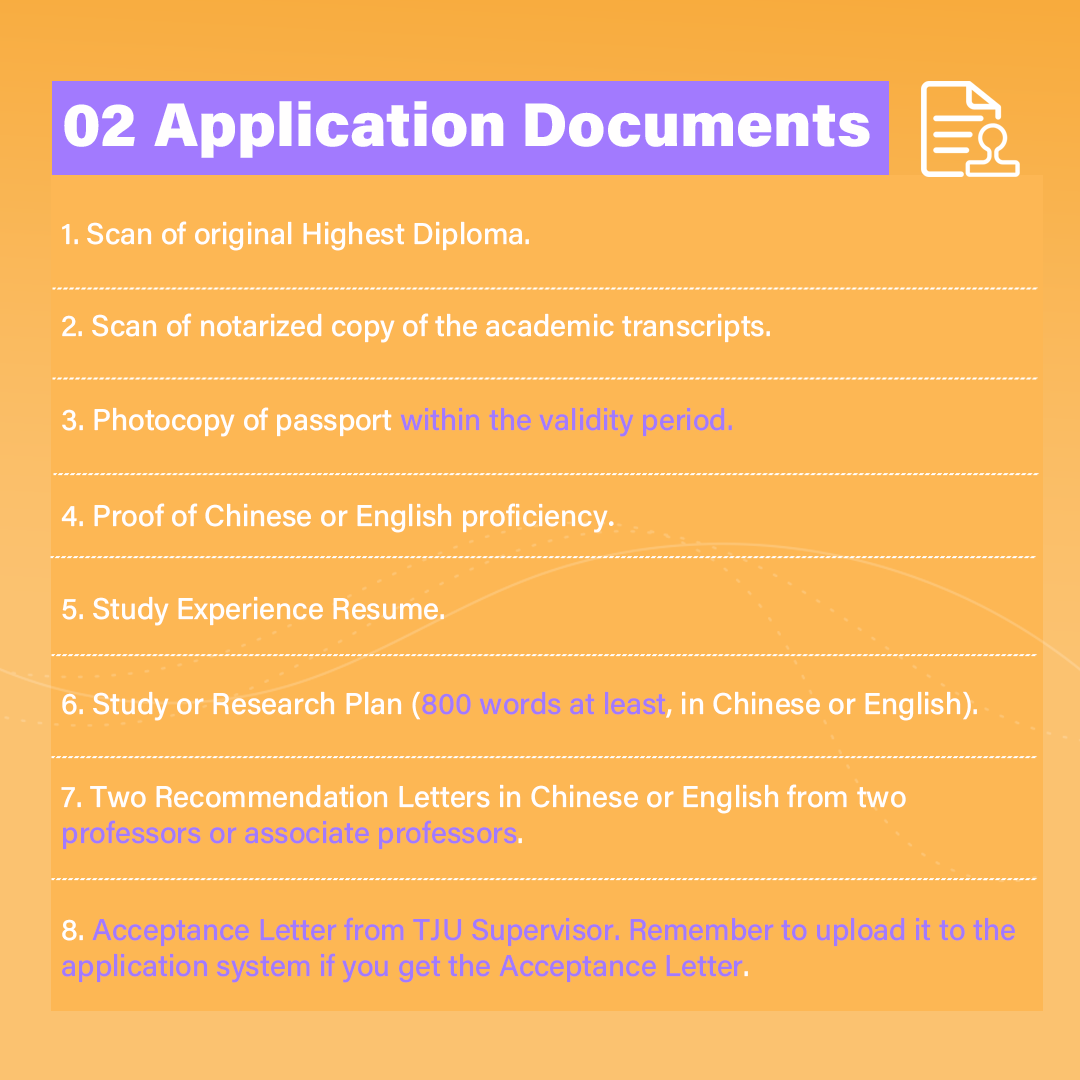 02 Application Documents

1. Scan of original Highest Diploma.

2. Scan of notarized copy of the academic transcripts.

3. Photocopy of passport within the validity period.

4. Proof of Chinese or English proficiency.

5. Study Experience Resume.

6. Study or Research Plan (800 words at least, in Chinese or English).

7. Two Recommendation Letters in Chinese or English from two professors or associate professors.

8. Acceptance Letter from TJU Supervisor. Remember to upload it to the application system if you get the Acceptance Letter.